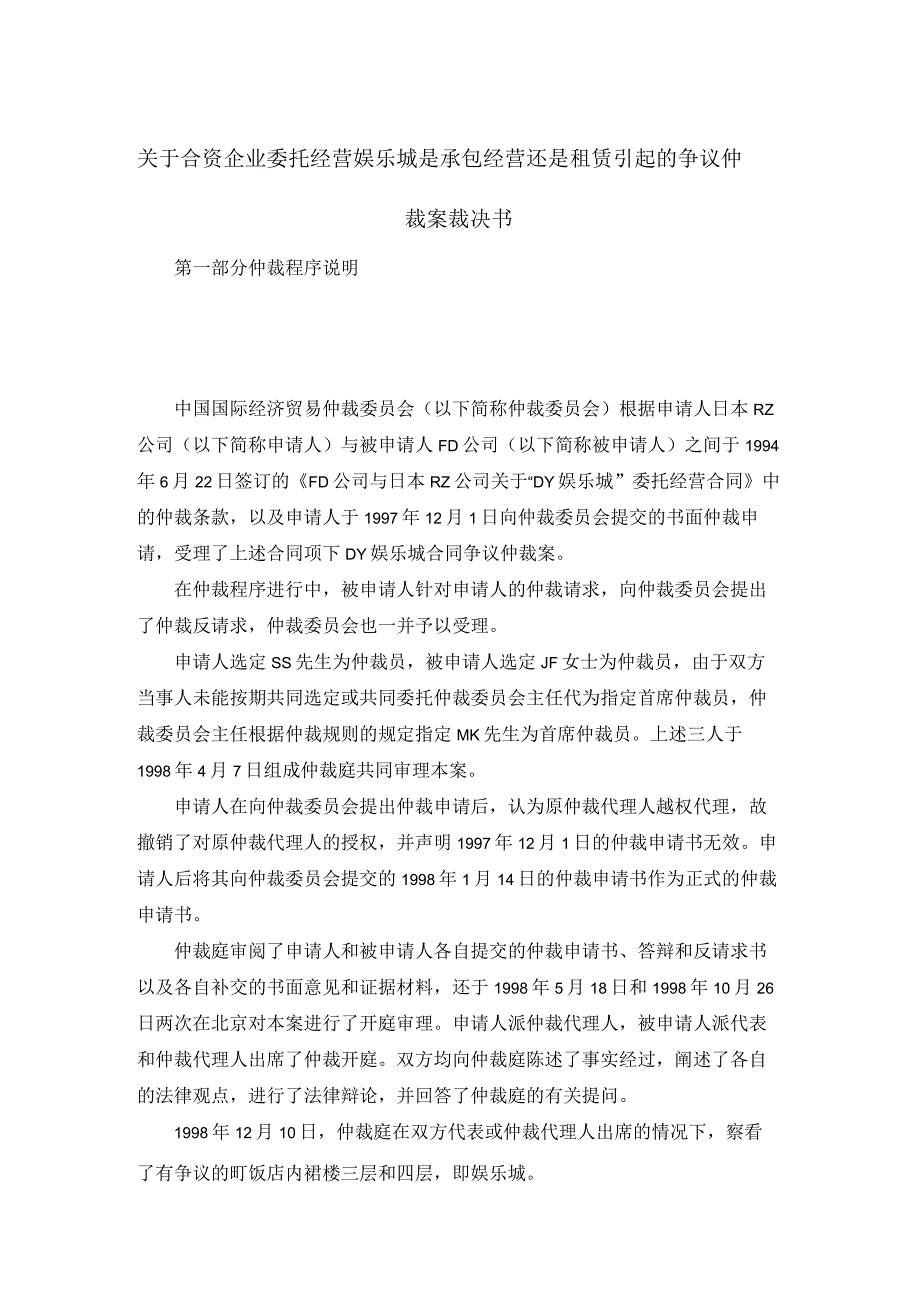 关于合资企业委托经营娱乐城是承包经营还是租赁引起的争议仲裁案裁决书

第一部分仲裁程序说明

中国国际经济贸易仲裁委员会（以下简称仲裁委员会）根据申请人日本RZ公司（以下简称申请人）与被申请人FD公司（以下简称被申请人）之间于1994年6月22日签订的《FD公司与日本RZ公司关于“DY娱乐城”委托经营合同》中的仲裁条款，以及申请人于1997年12月1日向仲裁委员会提交的书面仲裁申请，受理了上述合同项下DY娱乐城合同争议仲裁案。

在仲裁程序进行中，被申请人针对申请人的仲裁请求，向仲裁委员会提出了仲裁反请求，仲裁委员会也一并予以受理。

申请人选定SS先生为仲裁员，被申请人选定JF女士为仲裁员，由于双方当事人未能按期共同选定或共同委托仲裁委员会主任代为指定首席仲裁员，仲裁委员会主任根据仲裁规则的规定指定MK先生为首席仲裁员。上述三人于1998年4月7日组成仲裁庭共同审理本案。

申请人在向仲裁委员会提出仲裁申请后，认为原仲裁代理人越权代理，故撤销了对原仲裁代理人的授权，并声明1997年12月1日的仲裁申请书无效。申请人后将其向仲裁委员会提交的1998年1月14日的仲裁申请书作为正式的仲裁申请书。

仲裁庭审阅了申请人和被申请人各自提交的仲裁申请书、答辩和反请求书以及各自补交的书面意见和证据材料，还于1998年5月18日和1998年10月26日两次在北京对本案进行了开庭审理。申请人派仲裁代理人，被申请人派代表和仲裁代理人出席了仲裁开庭。双方均向仲裁庭陈述了事实经过，阐述了各自的法律观点，进行了法律辩论，并回答了仲裁庭的有关提问。

1998年12月10日，仲裁庭在双方代表或仲裁代理人出席的情况下，察看了有争议的町饭店内裙楼三层和四层，即娱乐城。